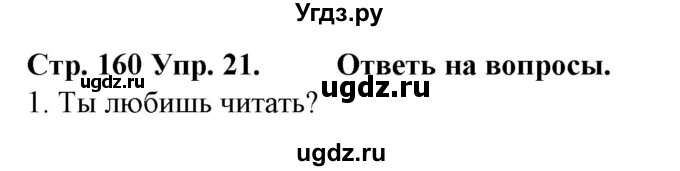 Угдз.ру

Стр. 160 Упр. 21. Ответь на вопросы.

ugdz.ru ugdz.ru

1. Ты любишь читать?

ugdz.ru